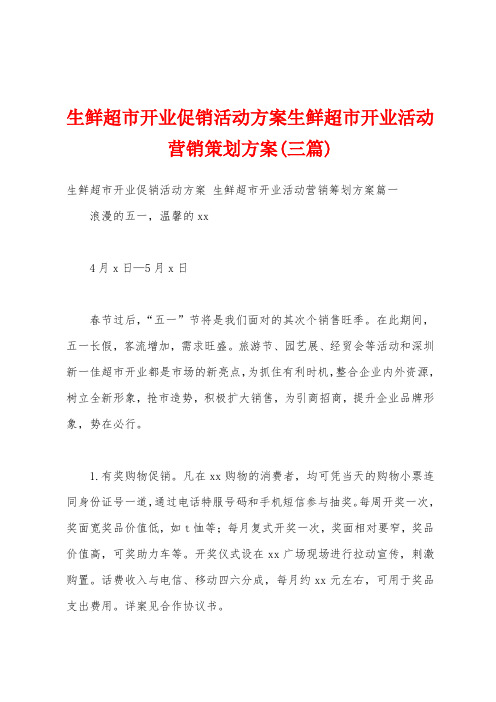 生鲜超市开业促销活动方案生鲜超市开业活动营销策划方案(三篇)

生鲜超市开业促销活动方案 生鲜超市开业活动营销筹划方案篇一

浪漫的五一，温馨的xx

4月x日—5月x日

春节过后，“五一”节将是我们面对的其次个销售旺季。在此期间，五一长假，客流增加，需求旺盛。旅游节、园艺展、经贸会等活动和深圳新一佳超市开业都是市场的新亮点，为抓住有利时机，整合企业内外资源，树立全新形象，抢市造势，积极扩大销售，为引商招商，提升企业品牌形象，势在必行。

1.有奖购物促销。凡在xx购物的消费者，均可凭当天的购物小票连同身份证号一道，通过电话特服号码和手机短信参与抽奖。每周开奖一次，奖面宽奖品价值低，如t恤等；每月复式开奖一次，奖面相对要窄，奖品价值高，可奖助力车等。开奖仪式设在xx广场现场进行拉动宣传，刺激购置。话费收入与电信、移动四六分成，每月约xx元左右，可用于奖品支出费用。详案见合作协议书。